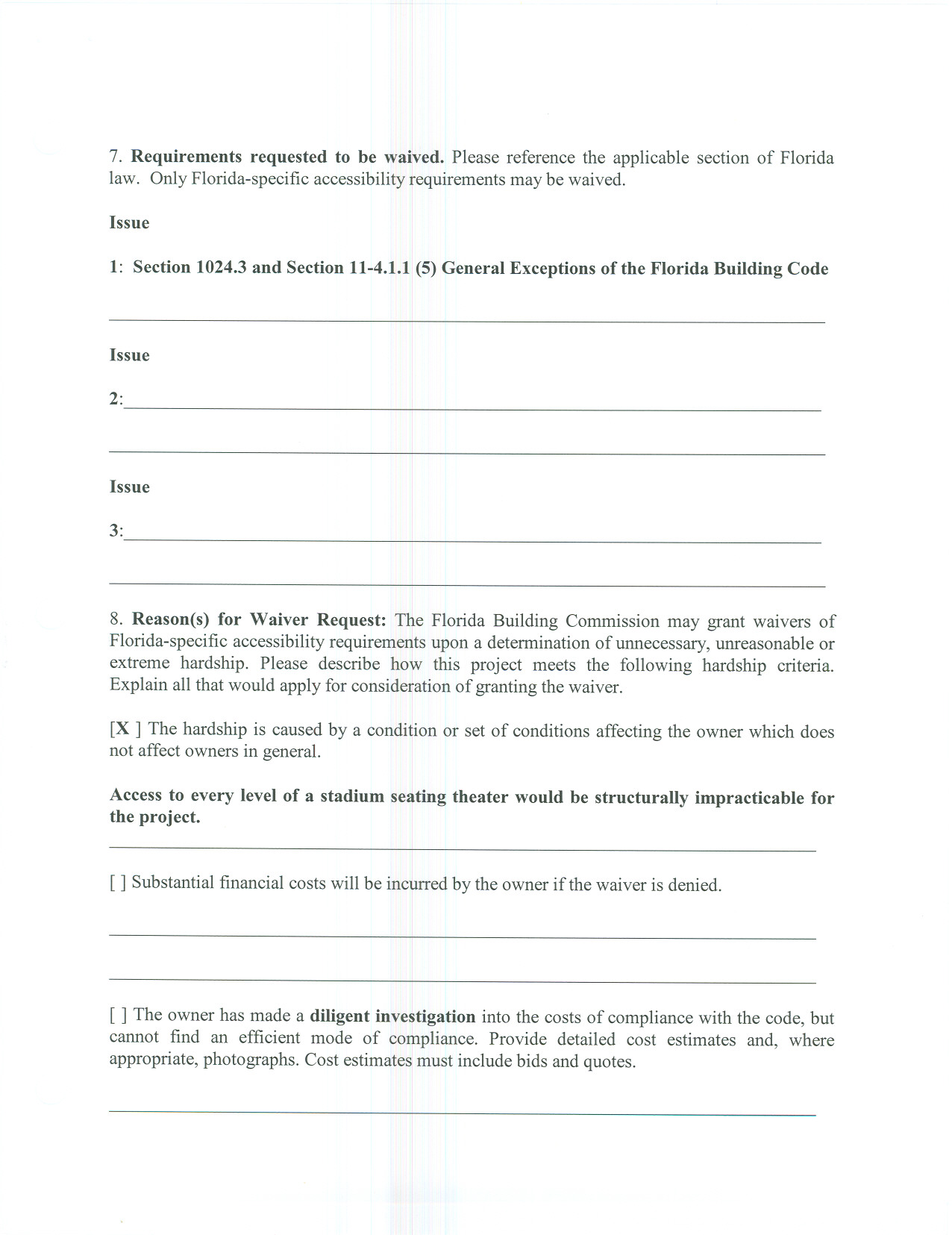 7. Requirements requested to be waived. Please reference the applicable section of Florida law. Only Florida-specific accessibility requirements may be waived.

Issue

1: Section 1024.3 and Section 11-4.1.1 (5) General Exceptions of the Florida Building Code

Issue

2:

Issue

3:

8. Reason(s) for Waiver Request: The Florida Building Commission may grant waivers of Florida-specific accessibility requirements upon a determination of unnecessary, unreasonable or extreme hardship. Please describe how this project meets the following hardship criteria. Explain all that would apply for consideration of granting the waiver.

[X ] The hardship is caused by a condition or set of conditions affecting the owner which does not affect owners in general.

Access to every level of a stadium seating theater would be structurally impracticable for the project.

[ ] Substantial financial costs will be incurred by the owner if the waiver is denied.

[ ] The owner has made a diligent investigation into the costs of compliance with the code, but cannot find an efficient mode of compliance. Provide detailed cost estimates and, where appropriate, photographs. Cost estimates must include bids and quotes.